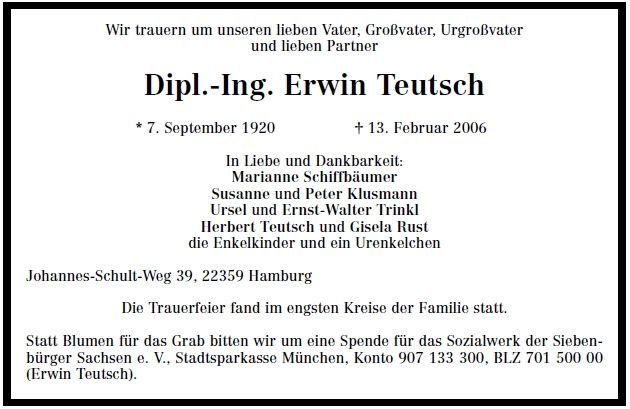 Wir trauern um unseren lieben Vater, Großvater, Urgroßvater
und lieben Partner

Dipl.-Ing. Erwin Teutsch

* 7. September 1920 † 13. Februar 2006

In Liebe und Dankbarkeit:
Marianne Schiffbäumer
Susanne und Peter Klusmann
Ursel und Ernst-Walter Trinkl
Herbert Teutsch und Gisela Rust
die Enkelkinder und ein Urenkelchen

Johannes-Schult-Weg 39, 22359 Hamburg

Die Trauerfeier fand im engsten Kreise der Familie statt.

Statt Blumen für das Grab bitten wir um eine Spende für das Sozialwerk der Siebenbürger Sachsen e. V., Stadtsparkasse München, Konto 907 133 300, BLZ 701 500 00 (Erwin Teutsch).